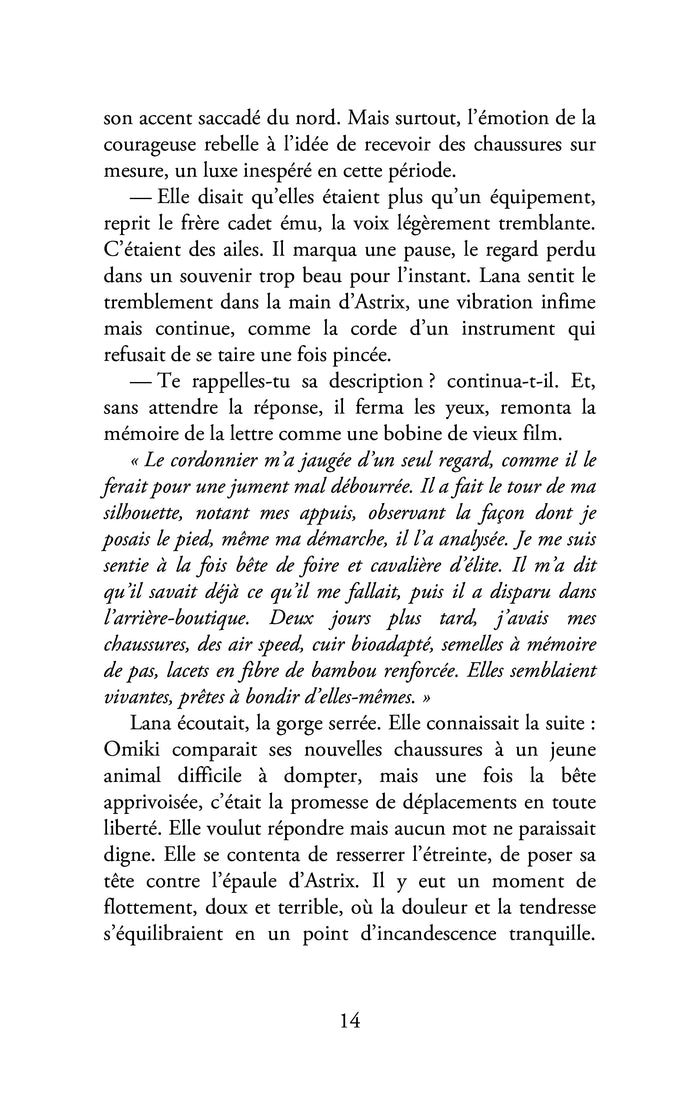 son accent saccadé du nord. Mais surtout, l'émotion de la courageuse rebelle à l'idée de recevoir des chaussures sur mesure, un luxe inespéré en cette période.

— Elle disait qu'elles étaient plus qu'un équipement, reprit le frère cadet ému, la voix légèrement tremblante. C'étaient des ailes. Il marqua une pause, le regard perdu dans un souvenir trop beau pour l'instant. Lana sentit le tremblement dans la main d'Astrix, une vibration infime mais continue, comme la corde d'un instrument qui refusait de se taire une fois pincée.

— Te rappelles-tu sa description ? continua-t-il. Et, sans attendre la réponse, il ferma les yeux, remonta la mémoire de la lettre comme une bobine de vieux film.

« Le cordonnier m'a jaugée d'un seul regard, comme il le ferait pour une jument mal débourrée. Il a fait le tour de ma silhouette, notant mes appuis, observant la façon dont je posais le pied, même ma démarche, il l'a analysée. Je me suis sentie à la fois bête de foire et cavalière d'élite. Il m'a dit qu'il savait déjà ce qu'il me fallait, puis il a disparu dans l'arrière-boutique. Deux jours plus tard, j'avais mes chaussures, des air speed, cuir bioadapté, semelles à mémoire de pas, lacets en fibre de bambou renforcée. Elles semblaient vivantes, prêtes à bondir d'elles-mêmes. »

Lana écoutait, la gorge serrée. Elle connaissait la suite : Omiki comparait ses nouvelles chaussures à un jeune animal difficile à dompter, mais une fois la bête apprivoisée, c'était la promesse de déplacements en toute liberté. Elle voulut répondre mais aucun mot ne paraissait digne. Elle se contenta de resserrer l'étreinte, de poser sa tête contre l'épaule d'Astrix. Il y eut un moment de flottement, doux et terrible, où la douleur et la tendresse s'équilibraient en un point d'incandescence tranquille.

14